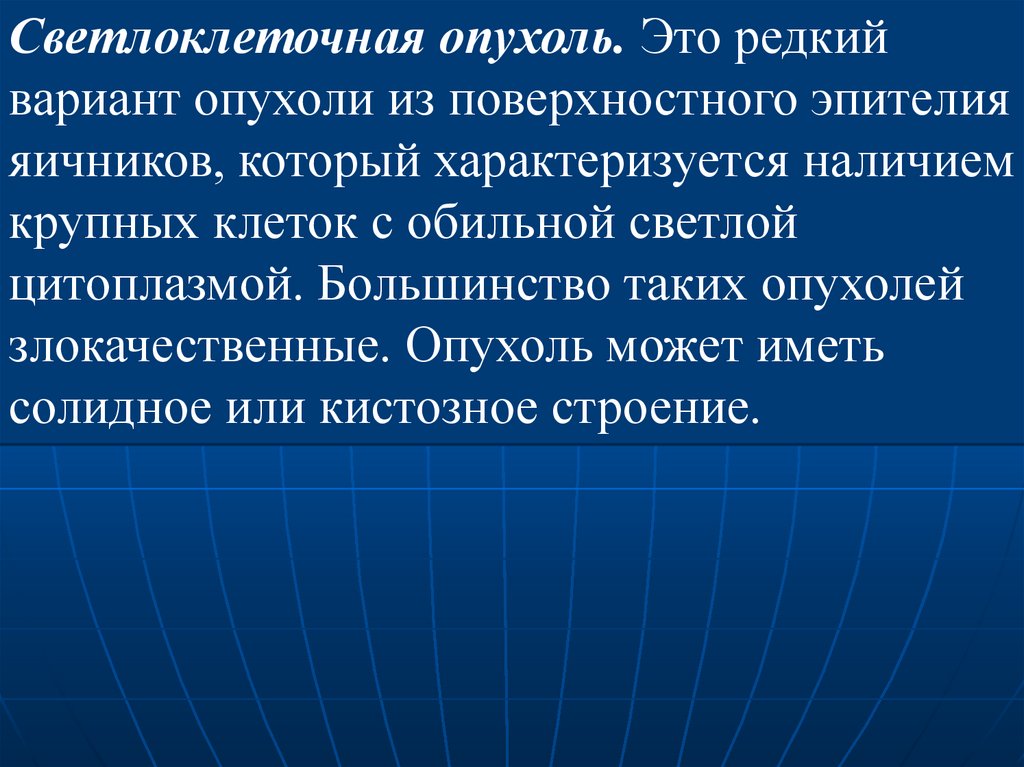 Светлоклеточная опухоль. Это редкий вариант опухоли из поверхностного эпителия яичников, который характеризуется наличием крупных клеток с обильной светлой цитоплазмой. Большинство таких опухолей злокачественные. Опухоль может иметь солидное или кистозное строение.